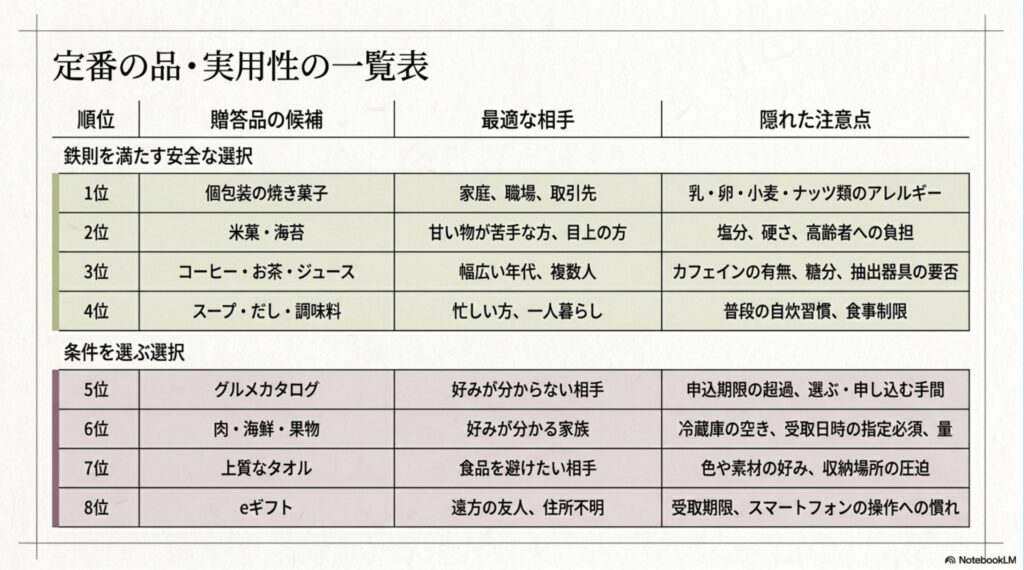 定番の品・実用性の一覧表

| 順位 | 贈答品の候補 | 最適な相手 | 隠れた注意点 |
|---|---|---|---|
| 鉄則を満たす安全な選択 | | | |
| 1位 | 個包装の焼き菓子 | 家庭、職場、取引先 | 乳・卵・小麦・ナッツ類のアレルギー |
| 2位 | 米菓・海苔 | 甘い物が苦手な方、目上の方 | 塩分、硬さ、高齢者への負担 |
| 3位 | コーヒー・お茶・ジュース | 幅広い年代、複数人 | カフェインの有無、糖分、抽出器具の要否 |
| 4位 | スープ・だし・調味料 | 忙しい方、一人暮らし | 普段の自炊習慣、食事制限 |
| 条件を選ぶ選択 | | | |
| 5位 | グルメカタログ | 好みが分からない相手 | 申込期限の超過、選ぶ・申し込む手間 |
| 6位 | 肉・海鮮・果物 | 好みが分かる家族 | 冷蔵庫の空き、受取日時の指定必須、量 |
| 7位 | 上質なタオル | 食品を避けたい相手 | 色や素材の好み、収納場所の圧迫 |
| 8位 | eギフト | 遠方の友人、住所不明 | 受取期限、スマートフォンの操作への慣れ |

NotebookLM